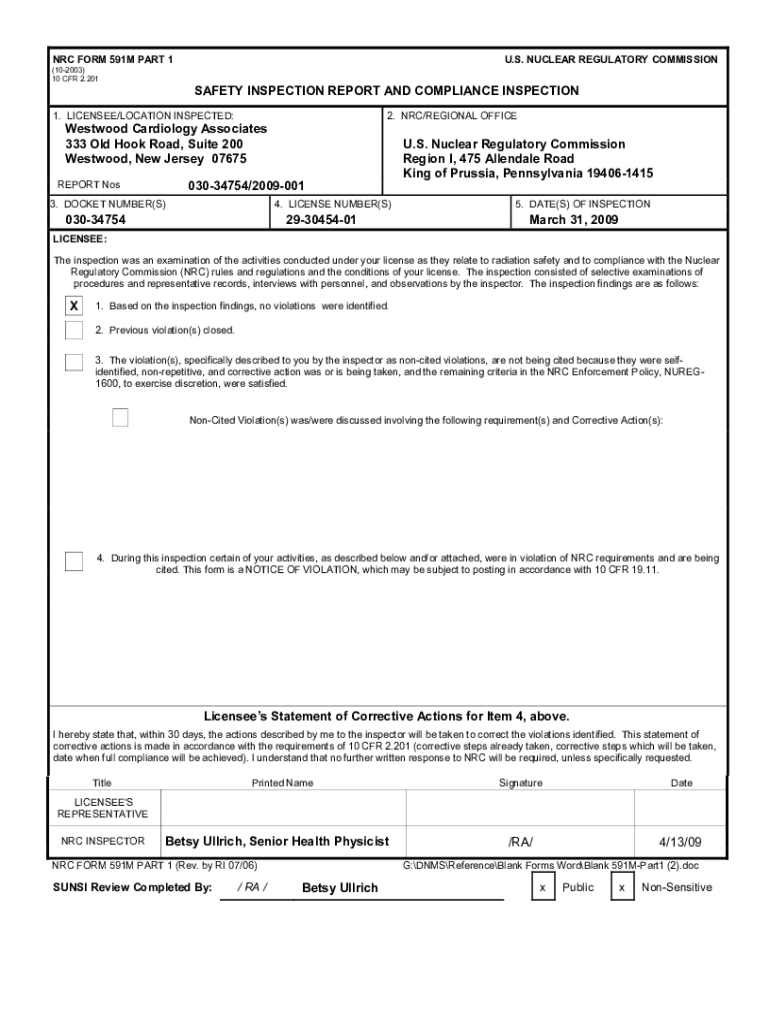 NRC FORM 591M PART 1
(10-2003)
10 CFR 2.201

U.S. NUCLEAR REGULATORY COMMISSION

SAFETY INSPECTION REPORT AND COMPLIANCE INSPECTION

1. LICENSEE/LOCATION INSPECTED:
Westwood Cardiology Associates
333 Old Hook Road, Suite 200
Westwood, New Jersey 07675

REPORT Nos 030-34754/2009-001

2. NRC/REGIONAL OFFICE
U.S. Nuclear Regulatory Commission
Region I, 475 Allendale Road
King of Prussia, Pennsylvania 19406-1415

3. DOCKET NUMBER(S)
030-34754

4. LICENSE NUMBER(S)
29-30454-01

5. DATE(S) OF INSPECTION
March 31, 2009

LICENSEE:

The inspection was an examination of the activities conducted under your license as they relate to radiation safety and to compliance with the Nuclear Regulatory Commission (NRC) rules and regulations and the conditions of your license. The inspection consisted of selective examinations of procedures and representative records, interviews with personnel, and observations by the inspector. The inspection findings are as follows:

X 1. Based on the inspection findings, no violations were identified.

2. Previous violation(s) closed.

3. The violation(s), specifically described to you by the inspector as non-cited violations, are not being cited because they were self-identified, non-repetitive, and corrective action was or is being taken, and the remaining criteria in the NRC Enforcement Policy, NUREG-1600, to exercise discretion, were satisfied.

Non-Cited Violation(s) was/were discussed involving the following requirement(s) and Corrective Action(s):

4. During this inspection certain of your activities, as described below and/or attached, were in violation of NRC requirements and are being cited. This form is a NOTICE OF VIOLATION, which may be subject to posting in accordance with 10 CFR 19.11.

Licensee's Statement of Corrective Actions for Item 4, above.

I hereby state that, within 30 days, the actions described by me to the inspector will be taken to correct the violations identified. This statement of corrective actions is made in accordance with the requirements of 10 CFR 2.201 (corrective steps already taken, corrective steps which will be taken, date when full compliance will be achieved). I understand that no further written response to NRC will be required, unless specifically requested.

| Title | Printed Name | Signature | Date |
|---|---|---|---|
| LICENSEE'S REPRESENTATIVE | | | |
| NRC INSPECTOR | Betsy Ullrich, Senior Health Physicist | /RA/ | 4/13/09 |

NRC FORM 591M PART 1 (Rev. by RI 07/06)
G:\DNMS\Reference\Blank Forms Word\Blank 591M-Part1 (2).doc

SUNSI Review Completed By: / RA / Betsy Ullrich x Public x Non-Sensitive